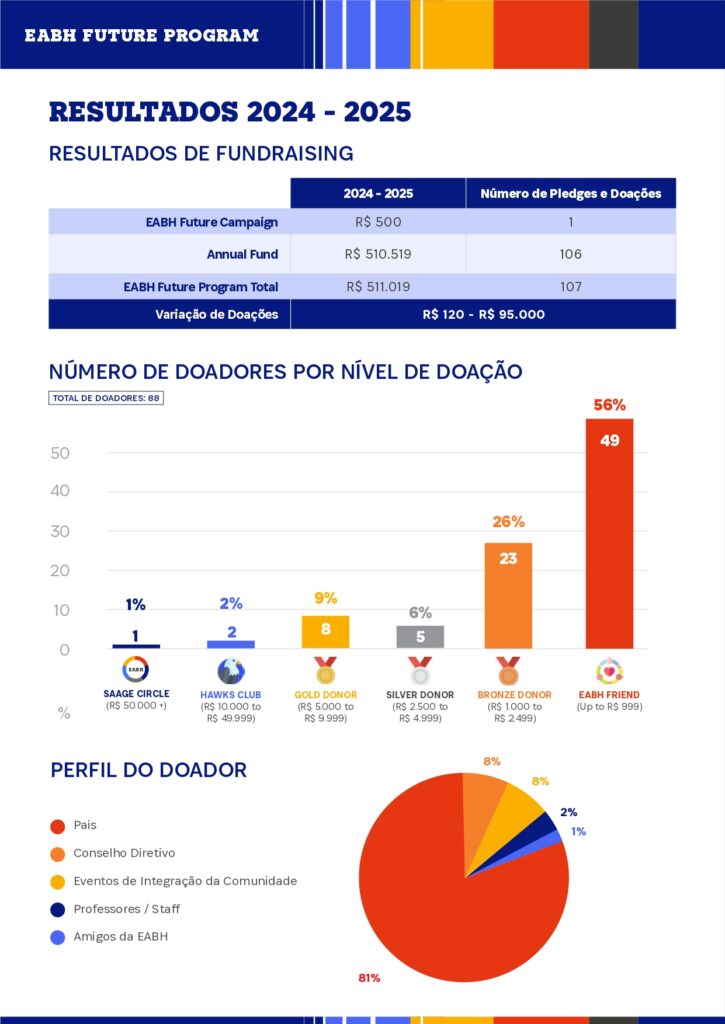 EABH FUTURE PROGRAM

RESULTADOS 2024 - 2025

RESULTADOS DE FUNDRAISING

| | 2024 - 2025 | Número de Pledges e Doações |
|---|---|---|
| EABH Future Campaign | R$ 500 | 1 |
| Annual Fund | R$ 510.519 | 106 |
| EABH Future Program Total | R$ 511.019 | 107 |
| Variação de Doações | R$ 120 - R$ 95.000 | |

NÚMERO DE DOADORES POR NÍVEL DE DOAÇÃO

TOTAL DE DOADORES: 88

50
40
30
20
10
0
%

1%
1
2%
2
9%
8
6%
5
26%
23
56%
49

EABH
SAAGE CIRCLE (R$ 50.000 +)
HAWKS CLUB (R$ 10.000 to R$ 49.999)
GOLD DONOR (R$ 5.000 to R$ 9.999)
SILVER DONOR (R$ 2.500 to R$ 4.999)
BRONZE DONOR (R$ 1.000 to R$ 2.499)
EABH FRIEND (Up to R$ 999)

PERFIL DO DOADOR

Pais
Conselho Diretivo
Eventos de Integração da Comunidade
Professores / Staff
Amigos da EABH

8%
8%
2%
1%
81%